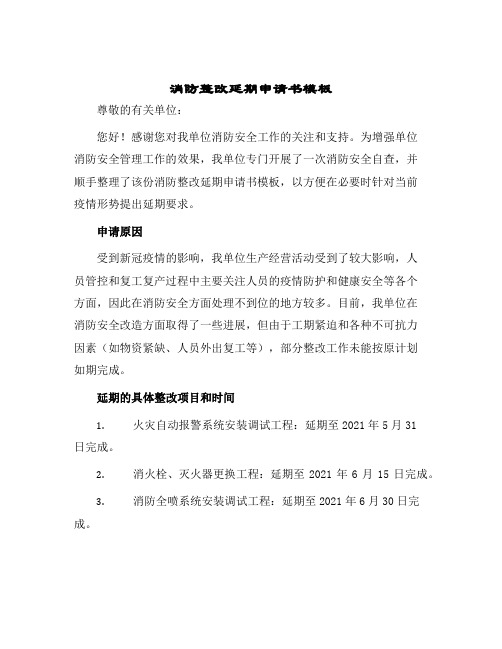 消防整改延期申请书模板

尊敬的有关单位：

您好！感谢您对我单位消防安全工作的关注和支持。为增强单位消防安全管理工作的效果，我单位专门开展了一次消防安全自查，并顺手整理了该份消防整改延期申请书模板，以方便在必要时针对当前疫情形势提出延期要求。

申请原因

受到新冠疫情的影响，我单位生产经营活动受到了较大影响，人员管控和复工复产过程中主要关注人员的疫情防护和健康安全等各个方面，因此在消防安全方面处理不到位的地方较多。目前，我单位在消防安全改造方面取得了一些进展，但由于工期紧迫和各种不可抗力因素（如物资紧缺、人员外出复工等），部分整改工作未能按原计划如期完成。

延期的具体整改项目和时间

1. 火灾自动报警系统安装调试工程：延期至 2021 年 5 月 31 日完成。

2. 消火栓、灭火器更换工程：延期至 2021 年 6 月 15 日完成。

3. 消防全喷系统安装调试工程：延期至 2021 年 6 月 30 日完成。